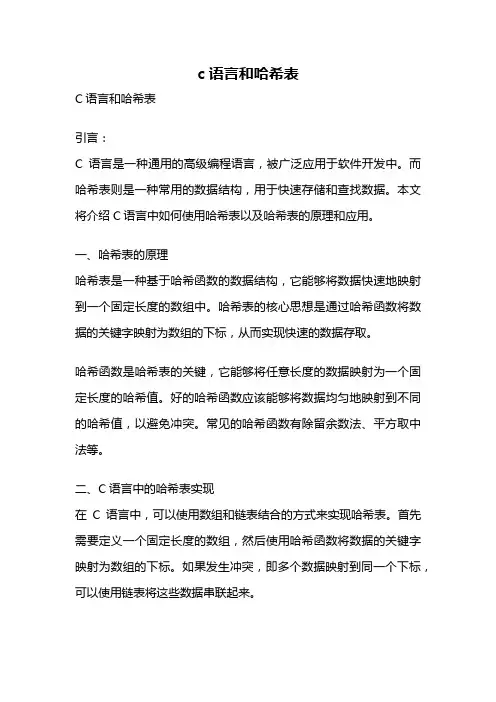 c 语言和哈希表

C 语言和哈希表

引言：

C 语言是一种通用的高级编程语言，被广泛应用于软件开发中。而哈希表则是一种常用的数据结构，用于快速存储和查找数据。本文将介绍 C 语言中如何使用哈希表以及哈希表的原理和应用。

一、哈希表的原理

哈希表是一种基于哈希函数的数据结构，它能够将数据快速地映射到一个固定长度的数组中。哈希表的核心思想是通过哈希函数将数据的关键字映射为数组的下标，从而实现快速的数据存取。

哈希函数是哈希表的关键，它能够将任意长度的数据映射为一个固定长度的哈希值。好的哈希函数应该能够将数据均匀地映射到不同的哈希值，以避免冲突。常见的哈希函数有除留余数法、平方取中法等。

二、C 语言中的哈希表实现

在 C 语言中，可以使用数组和链表结合的方式来实现哈希表。首先需要定义一个固定长度的数组，然后使用哈希函数将数据的关键字映射为数组的下标。如果发生冲突，即多个数据映射到同一个下标，可以使用链表将这些数据串联起来。